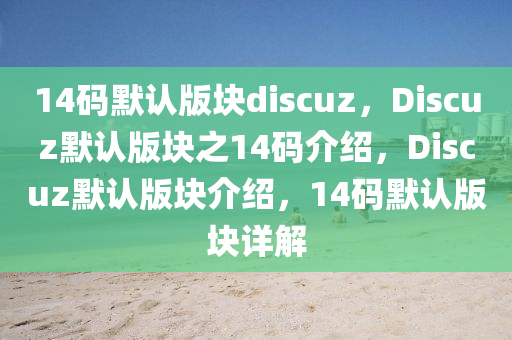 14码默认版块discuz，Discuz默认版块之14码介绍，Discuz默认版块介绍，14码默认版块详解